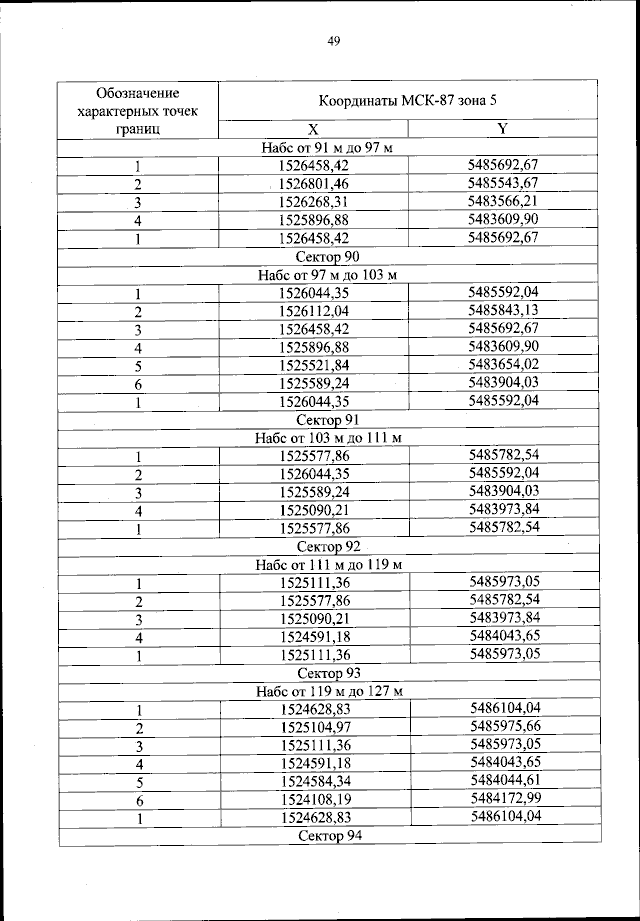 49

| Обозначение характерных точек границ | Координаты МСК-87 зона 5 | |
|---|---|---|
| | X | Y |
| Набс от 91 м до 97 м | | |
| 1 | 1526458,42 | 5485692,67 |
| 2 | 1526801,46 | 5485543,67 |
| 3 | 1526268,31 | 5483566,21 |
| 4 | 1525896,88 | 5483609,90 |
| 1 | 1526458,42 | 5485692,67 |
| Сектор 90 | | |
| Набс от 97 м до 103 м | | |
| 1 | 1526044,35 | 5485592,04 |
| 2 | 1526112,04 | 5485843,13 |
| 3 | 1526458,42 | 5485692,67 |
| 4 | 1525896,88 | 5483609,90 |
| 5 | 1525521,84 | 5483654,02 |
| 6 | 1525589,24 | 5483904,03 |
| 1 | 1526044,35 | 5485592,04 |
| Сектор 91 | | |
| Набс от 103 м до 111 м | | |
| 1 | 1525577,86 | 5485782,54 |
| 2 | 1526044,35 | 5485592,04 |
| 3 | 1525589,24 | 5483904,03 |
| 4 | 1525090,21 | 5483973,84 |
| 1 | 1525577,86 | 5485782,54 |
| Сектор 92 | | |
| Набс от 111 м до 119 м | | |
| 1 | 1525111,36 | 5485973,05 |
| 2 | 1525577,86 | 5485782,54 |
| 3 | 1525090,21 | 5483973,84 |
| 4 | 1524591,18 | 5484043,65 |
| 1 | 1525111,36 | 5485973,05 |
| Сектор 93 | | |
| Набс от 119 м до 127 м | | |
| 1 | 1524628,83 | 5486104,04 |
| 2 | 1525104,97 | 5485975,66 |
| 3 | 1525111,36 | 5485973,05 |
| 4 | 1524591,18 | 5484043,65 |
| 5 | 1524584,34 | 5484044,61 |
| 6 | 1524108,19 | 5484172,99 |
| 1 | 1524628,83 | 5486104,04 |
| Сектор 94 | | |